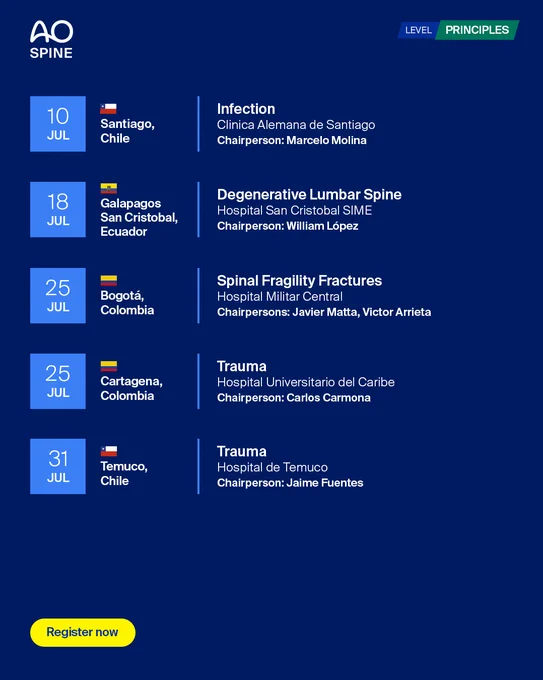 AO
SPINE

LEVEL PRINCIPLES

10
JUL

Santiago,
Chile

Infection
Clinica Alemana de Santiago
Chairperson: Marcelo Molina

18
JUL

Galapagos
San Cristobal,
Ecuador

Degenerative Lumbar Spine
Hospital San Cristobal SIME
Chairperson: William López

25
JUL

Bogotá,
Colombia

Spinal Fragility Fractures
Hospital Militar Central
Chairpersons: Javier Matta, Victor Arrieta

25
JUL

Cartagena,
Colombia

Trauma
Hospital Universitario del Caribe
Chairperson: Carlos Carmona

31
JUL

Temuco,
Chile

Trauma
Hospital de Temuco
Chairperson: Jaime Fuentes

Register now